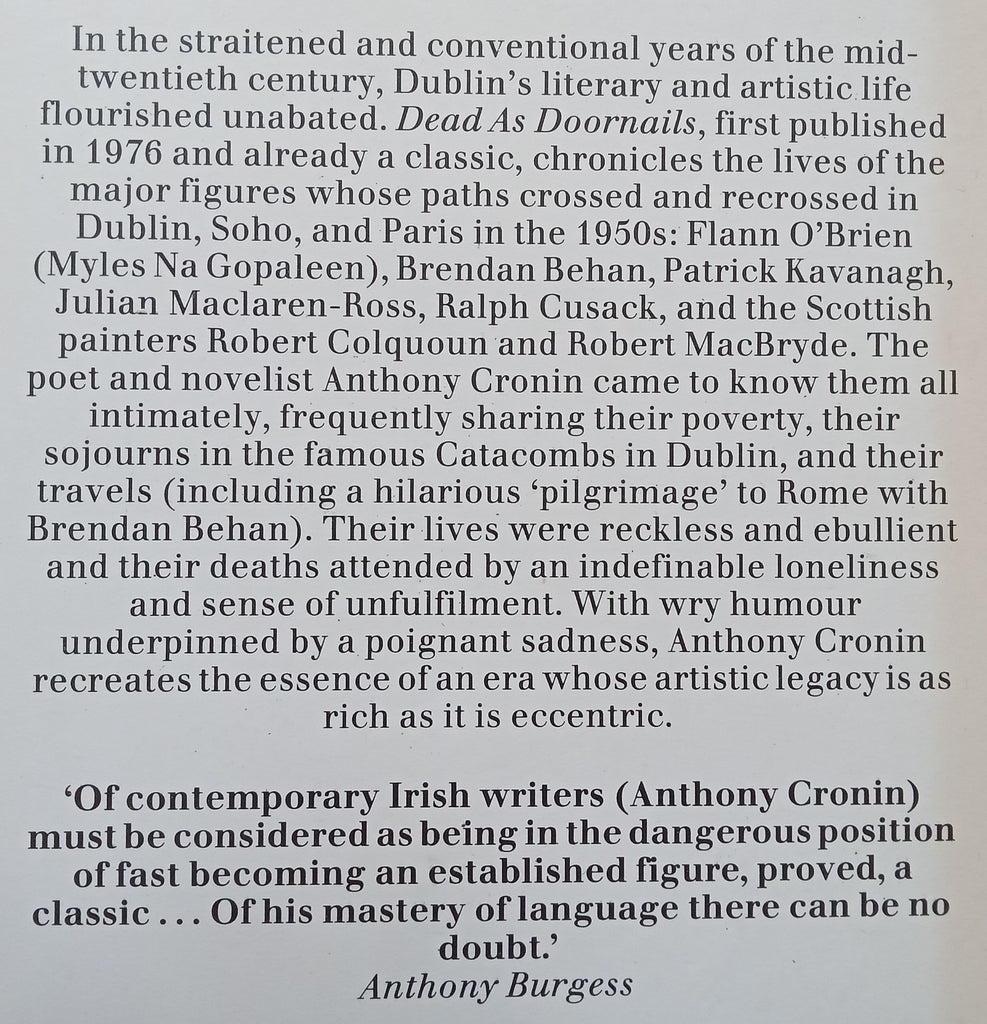 In the straitened and conventional years of the mid-twentieth century, Dublin's literary and artistic life flourished unabated. Dead As Doornails, first published in 1976 and already a classic, chronicles the lives of the major figures whose paths crossed and recrossed in Dublin, Soho, and Paris in the 1950s: Flann O'Brien (Myles Na Gopaleen), Brendan Behan, Patrick Kavanagh, Julian Maclaren-Ross, Ralph Cusack, and the Scottish painters Robert Colquoun and Robert MacBryde. The poet and novelist Anthony Cronin came to know them all intimately, frequently sharing their poverty, their sojourns in the famous Catacombs in Dublin, and their travels (including a hilarious 'pilgrimage' to Rome with Brendan Behan). Their lives were reckless and ebullient and their deaths attended by an indefinable loneliness and sense of unfulfilment. With wry humour underpinned by a poignant sadness, Anthony Cronin recreates the essence of an era whose artistic legacy is as rich as it is eccentric.

'Of contemporary Irish writers (Anthony Cronin) must be considered as being in the dangerous position of fast becoming an established figure, proved, a classic . . . Of his mastery of language there can be no doubt.'
Anthony Burgess